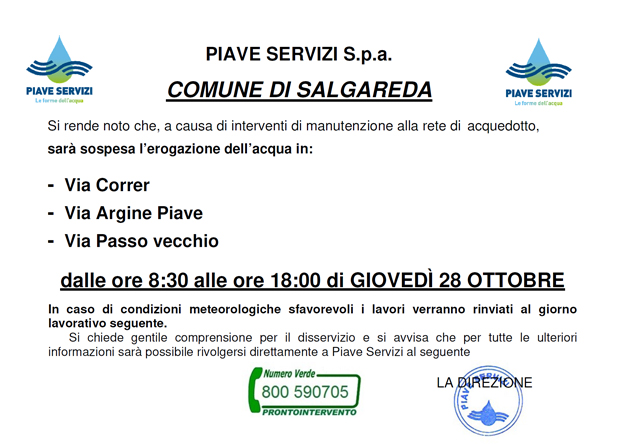 PIAVE SERVIZI
Le forme dell'acqua

PIAVE SERVIZI S.p.a.

COMUNE DI SALGAREDA

PIAVE SERVIZI
Le forme dell'acqua

Si rende noto che, a causa di interventi di manutenzione alla rete di acquedotto, sarà sospesa l'erogazione dell'acqua in:

- Via Correr
- Via Argine Piave
- Via Passo vecchio

dalle ore 8:30 alle ore 18:00 di GIOVEDÌ 28 OTTOBRE

In caso di condizioni meteorologiche sfavorevoli i lavori verranno rinviati al giorno lavorativo seguente.

Si chiede gentile comprensione per il disservizio e si avvisa che per tutte le ulteriori informazioni sarà possibile rivolgersi direttamente a Piave Servizi al seguente

Numero Verde
800 590705
PRONTOINTERVENTO

LA DIREZIONE

PIAVE SERVIZI